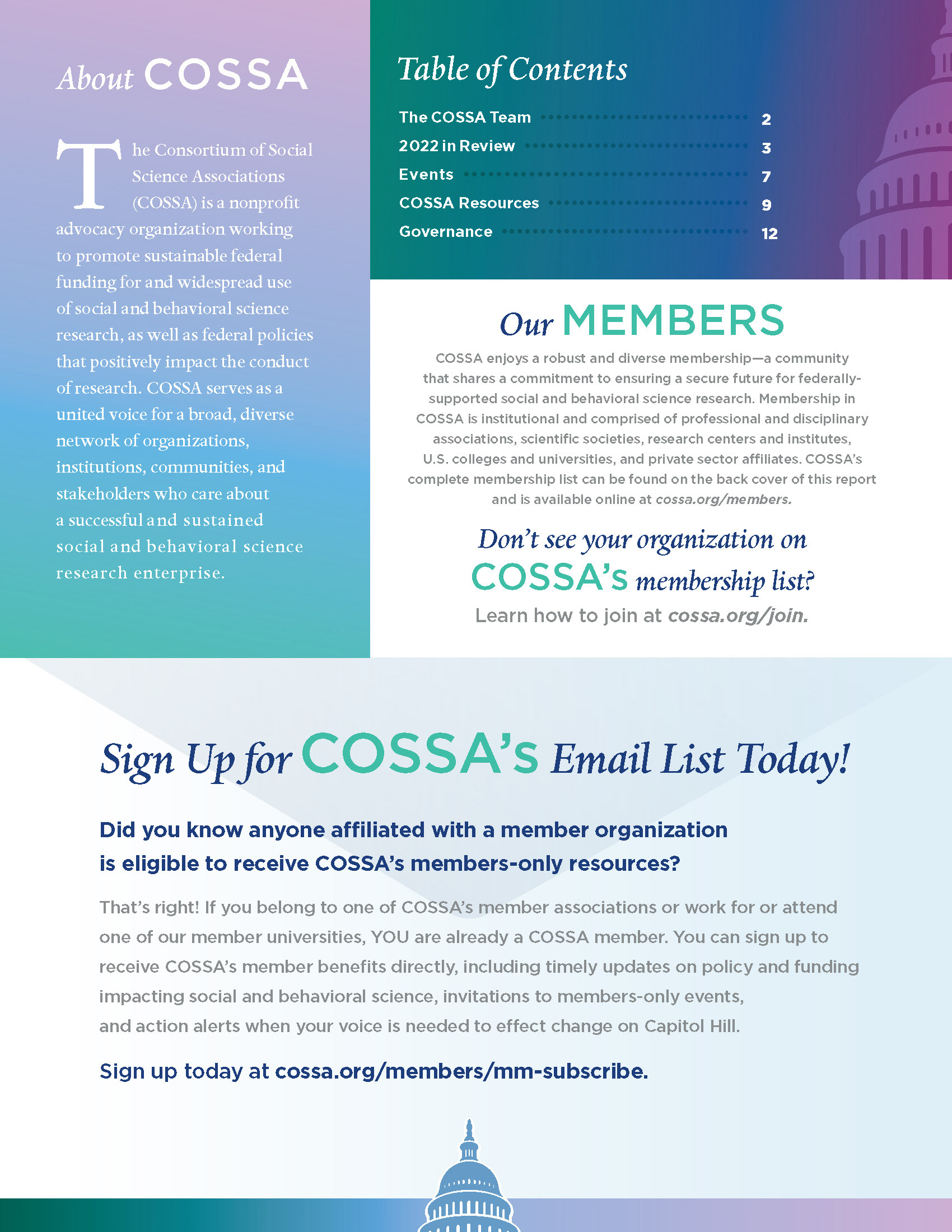 About COSSA

The Consortium of Social Science Associations (COSSA) is a nonprofit advocacy organization working to promote sustainable federal funding for and widespread use of social and behavioral science research, as well as federal policies that positively impact the conduct of research. COSSA serves as a united voice for a broad, diverse network of organizations, institutions, communities, and stakeholders who care about a successful and sustained social and behavioral science research enterprise.

Table of Contents

The COSSA Team 2
2022 in Review 3
Events 7
COSSA Resources 9
Governance 12

Our MEMBERS

COSSA enjoys a robust and diverse membership—a community that shares a commitment to ensuring a secure future for federally-supported social and behavioral science research. Membership in COSSA is institutional and comprised of professional and disciplinary associations, scientific societies, research centers and institutes, U.S. colleges and universities, and private sector affiliates. COSSA's complete membership list can be found on the back cover of this report and is available online at cossa.org/members.

Don't see your organization on COSSA's membership list?

Learn how to join at cossa.org/join.

Sign Up for COSSA's Email List Today!

Did you know anyone affiliated with a member organization is eligible to receive COSSA's members-only resources?

That's right! If you belong to one of COSSA's member associations or work for or attend one of our member universities, YOU are already a COSSA member. You can sign up to receive COSSA's member benefits directly, including timely updates on policy and funding impacting social and behavioral science, invitations to members-only events, and action alerts when your voice is needed to effect change on Capitol Hill.

Sign up today at cossa.org/members/mm-subscribe.